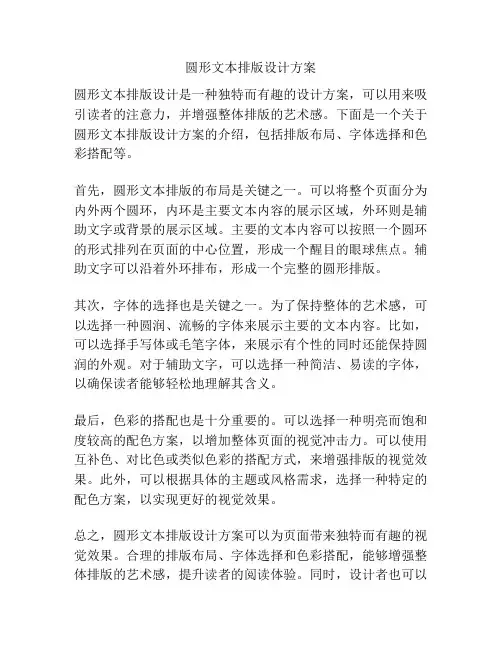 圆形文本排版设计方案

圆形文本排版设计是一种独特而有趣的设计方案，可以用来吸引读者的注意力，并增强整体排版的艺术感。下面是一个关于圆形文本排版设计方案的介绍，包括排版布局、字体选择和色彩搭配等。

首先，圆形文本排版的布局是关键之一。可以将整个页面分为内外两个圆环，内环是主要文本内容的展示区域，外环则是辅助文字或背景的展示区域。主要的文本内容可以按照一个圆环的形式排列在页面的中心位置，形成一个醒目的眼球焦点。辅助文字可以沿着外环排布，形成一个完整的圆形排版。

其次，字体的选择也是关键之一。为了保持整体的艺术感，可以选择一种圆润、流畅的字体来展示主要的文本内容。比如，可以选择手写体或毛笔字体，来展示有个性的同时还能保持圆润的外观。对于辅助文字，可以选择一种简洁、易读的字体，以确保读者能够轻松地理解其含义。

最后，色彩的搭配也是十分重要的。可以选择一种明亮而饱和度较高的配色方案，以增加整体页面的视觉冲击力。可以使用互补色、对比色或类似色彩的搭配方式，来增强排版的视觉效果。此外，可以根据具体的主题或风格需求，选择一种特定的配色方案，以实现更好的视觉效果。

总之，圆形文本排版设计方案可以为页面带来独特而有趣的视觉效果。合理的排版布局、字体选择和色彩搭配，能够增强整体排版的艺术感，提升读者的阅读体验。同时，设计者也可以